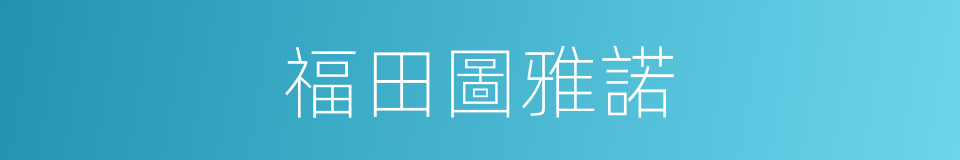 福田圖雅諾